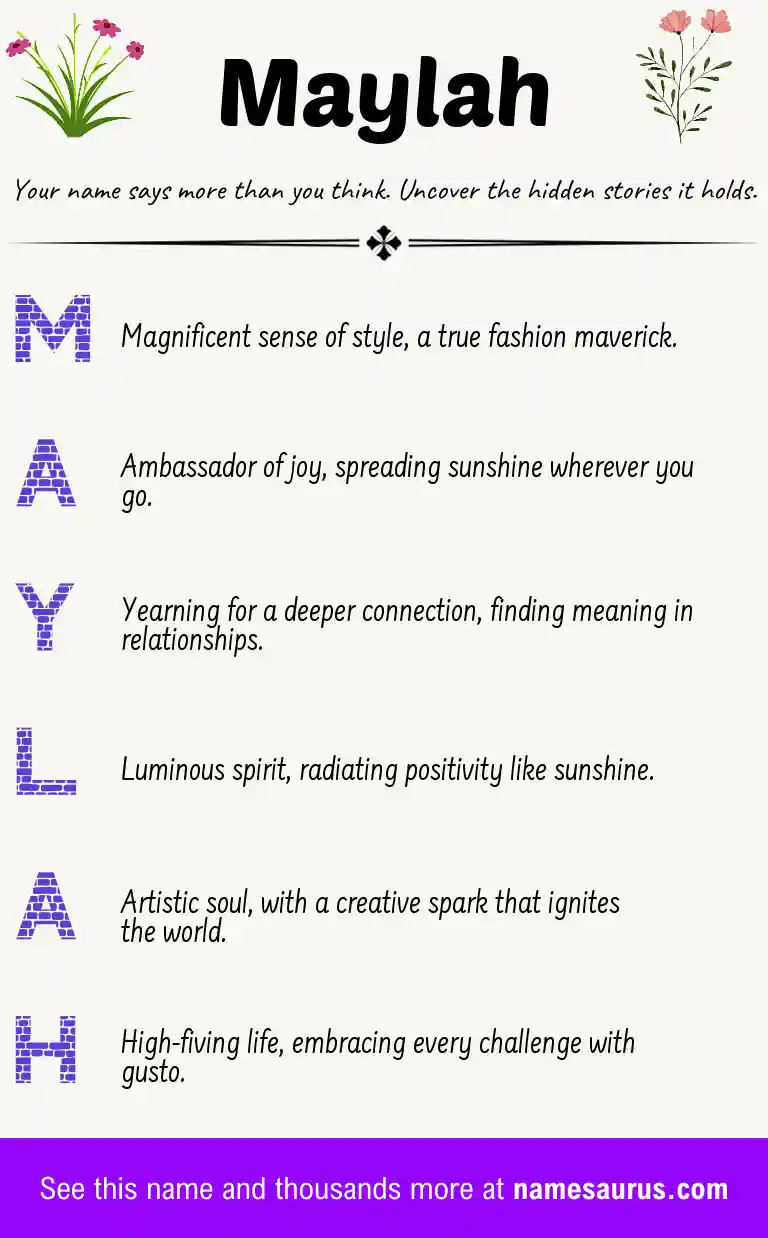 Maylah

Your name says more than you think. Uncover the hidden stories it holds.

M

Magnificent sense of style, a true fashion maverick.

A

Ambassador of joy, spreading sunshine wherever you go.

Y

Yearning for a deeper connection, finding meaning in relationships.

L

Luminous spirit, radiating positivity like sunshine.

A

Artistic soul, with a creative spark that ignites the world.

H

High-fiving life, embracing every challenge with gusto.

See this name and thousands more at namesaurus.com